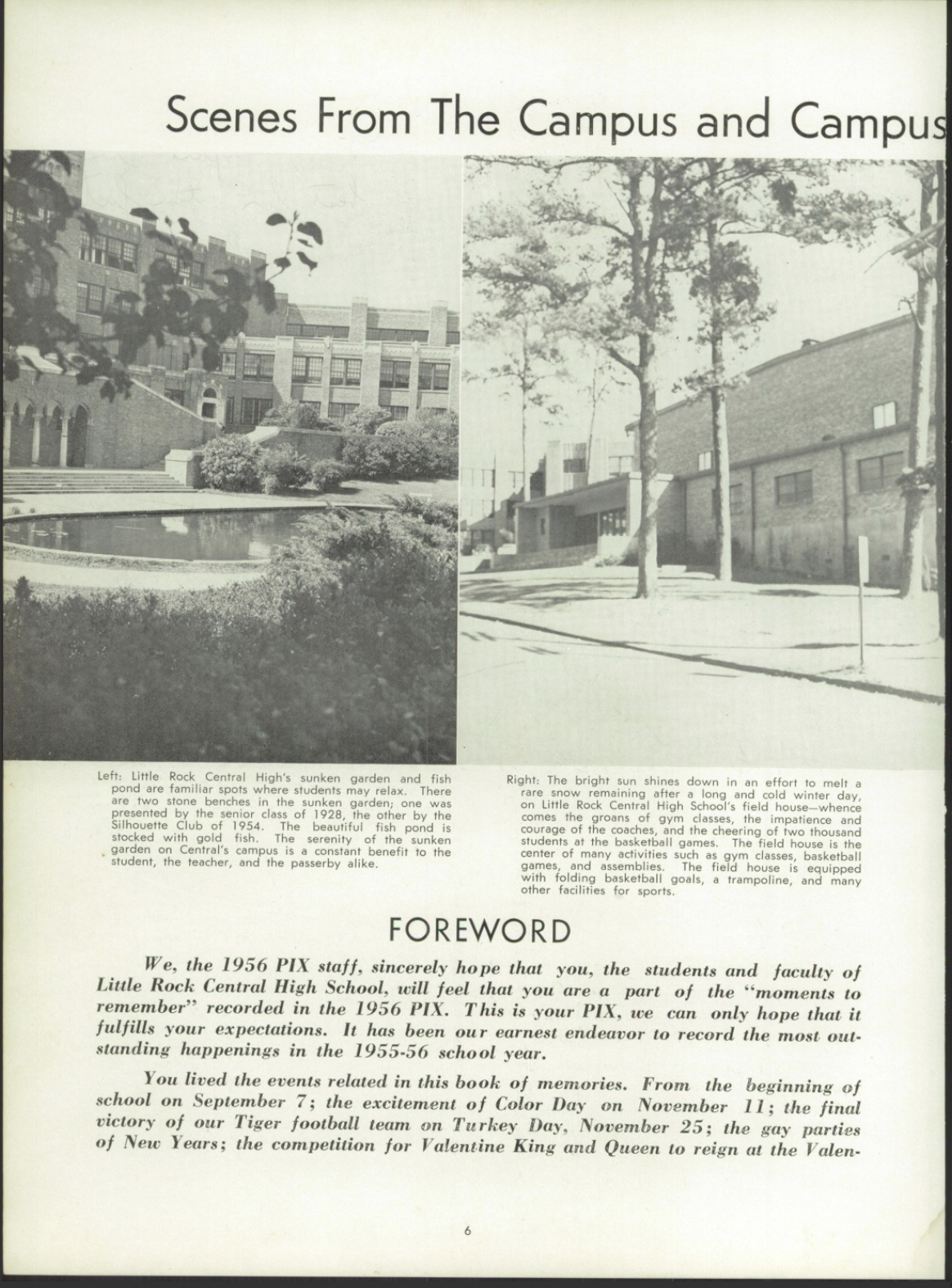 Scenes From The Campus and Campus

Left: Little Rock Central High's sunken garden and fish pond are familiar spots where students may relax. There are two stone benches in the sunken garden; one was presented by the senior class of 1928, the other by the Silhouette Club of 1954. The beautiful fish pond is stocked with gold fish. The serenity of the sunken garden on Central's campus is a constant benefit to the student, the teacher, and the passerby alike.

Right: The bright sun shines down in an effort to melt a rare snow remaining after a long and cold winter day, on Little Rock Central High School's field house—whence comes the groans of gym classes, the impatience and courage of the coaches, and the cheering of two thousand students at the basketball games. The field house is the center of many activities such as gym classes, basketball games, and assemblies. The field house is equipped with folding basketball goals, a trampoline, and many other facilities for sports.

FOREWORD

We, the 1956 PIX staff, sincerely hope that you, the students and faculty of Little Rock Central High School, will feel that you are a part of the "moments to remember" recorded in the 1956 PIX. This is your PIX, we can only hope that it fulfills your expectations. It has been our earnest endeavor to record the most outstanding happenings in the 1955-56 school year.

You lived the events related in this book of memories. From the beginning of school on September 7; the excitement of Color Day on November 11; the final victory of our Tiger football team on Turkey Day, November 25; the gay parties of New Years; the competition for Valentine King and Queen to reign at the Valen-

6